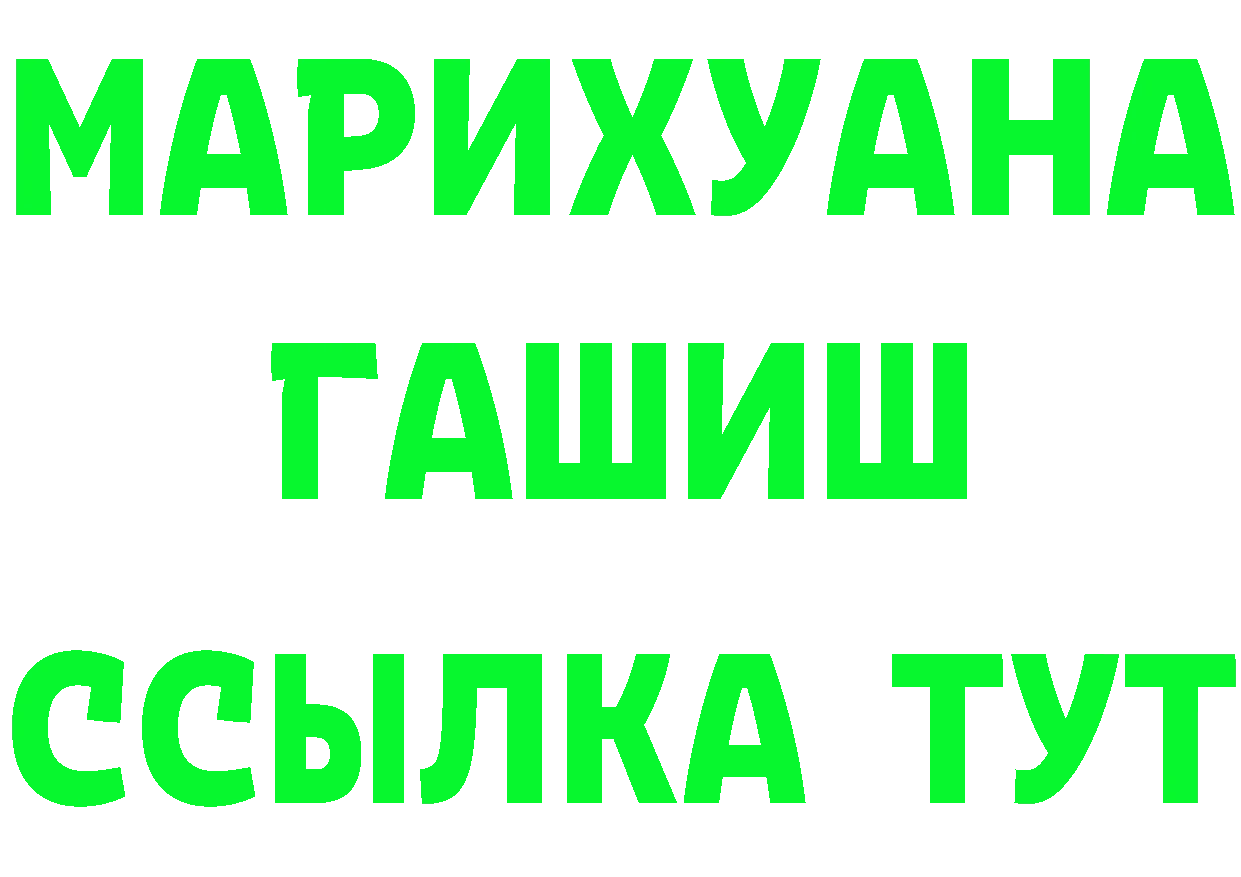 МАРИХУАНА
ГАШИШ
ССЫЛКА ТУТ